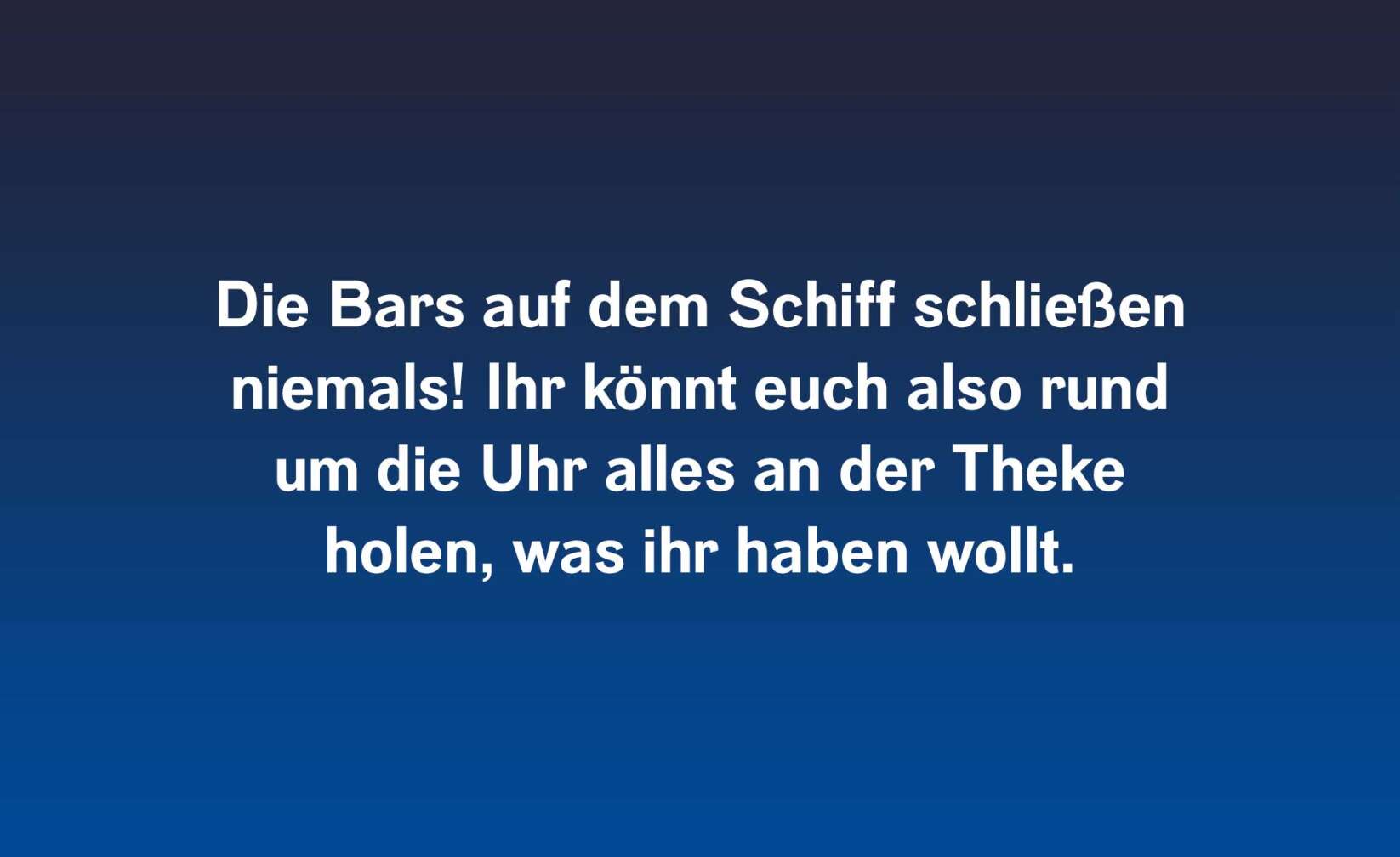 Die Bars auf dem Schiff schließen niemals! Ihr könnt euch also rund um die Uhr alles an der Theke holen, was ihr haben wollt.